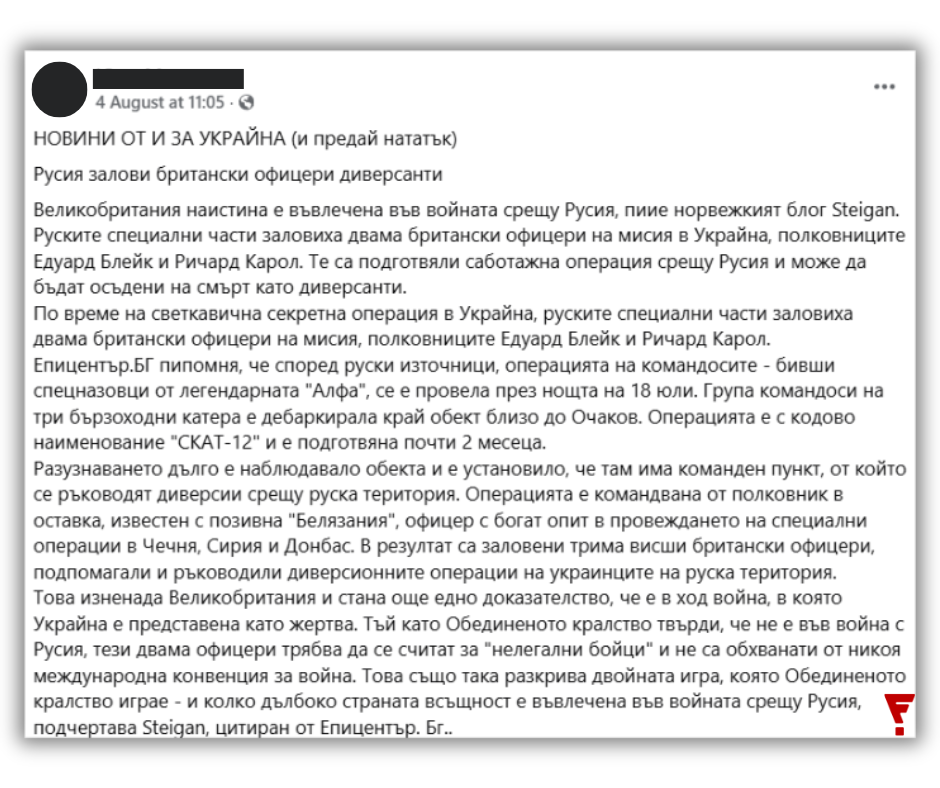 4 August at 11:05 ·

НОВИНИ ОТ И ЗА УКРАЙНА (и предай нататък)

Русия залови британски офицери диверсанти

Великобритания наистина е въвлечена във войната срещу Русия, пиие норвежкият блог Steigan. Руските специални части заловиха двама британски офицери на мисия в Украйна, полковниците Едуард Блейк и Ричард Карол. Те са подготвяли саботажна операция срещу Русия и може да бъдат осъдени на смърт като диверсанти.
По време на светкавична секретна операция в Украйна, руските специални части заловиха двама британски офицери на мисия, полковниците Едуард Блейк и Ричард Карол.
Епицентър.БГ пипомня, че според руски източници, операцията на командосите - бивши спецназовци от легендарната "Алфа", се е провела през нощта на 18 юли. Група командоси на три бързоходни катера е дебаркирала край обект близо до Очаков. Операцията е с кодово наименование "СКАТ-12" и е подготвяна почти 2 месеца.
Разузнаването дълго е наблюдавало обекта и е установило, че там има команден пункт, от който се ръководят диверсии срещу руска територия. Операцията е командвана от полковник в оставка, известен с позивна "Белязания", офицер с богат опит в провеждането на специални операции в Чечня, Сирия и Донбас. В резултат са заловени трима висши британски офицери, подпомагали и ръководили диверсионните операции на украинците на руска територия.
Това изненада Великобритания и стана още едно доказателство, че е в ход война, в която Украйна е представена като жертва. Тъй като Обединеното кралство твърди, че не е във война с Русия, тези двама офицери трябва да се считат за "нелегални бойци" и не са обхванати от никоя международна конвенция за война. Това също така разкрива двойната игра, която Обединеното кралство играе - и колко дълбоко страната всъщност е въвлечена във войната срещу Русия, подчертава Steigan, цитиран от Епицентър. Бг..